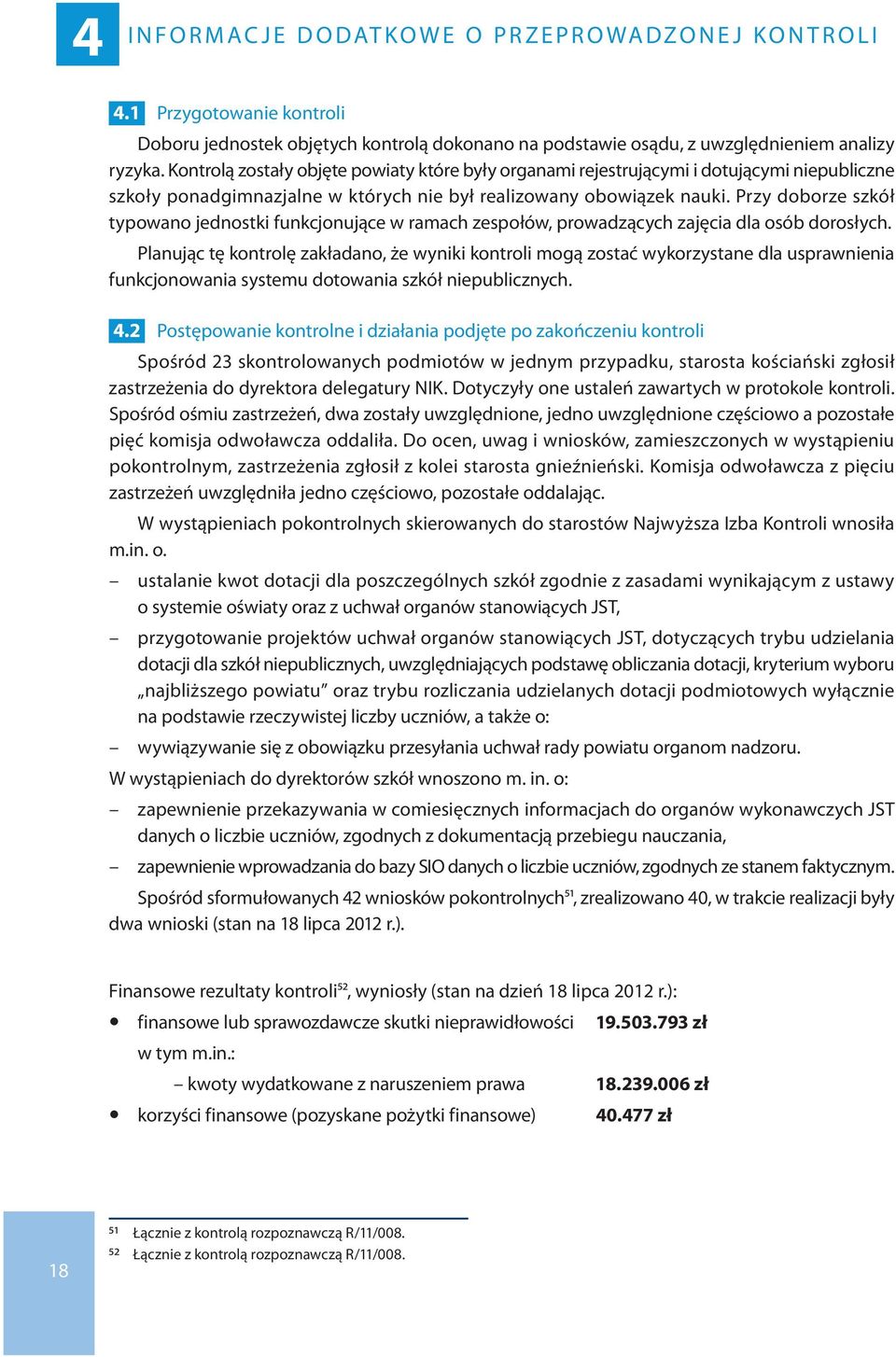 4 INFORMACJE DODATKOWE O PRZEPROWADZONEJ KONTROLI

4.1 Przygotowanie kontroli

Doboru jednostek objętych kontrolą dokonano na podstawie osądu, z uwzględnieniem analizy ryzyka. Kontrolą zostały objęte powiaty które były organami rejestrującymi i dotującymi niepubliczne szkoły ponadgimnazjalne w których nie był realizowany obowiązek nauki. Przy doborze szkół typowano jednostki funkcjonujące w ramach zespołów, prowadzących zajęcia dla osób dorosłych.

Planując tę kontrolę zakładano, że wyniki kontroli mogą zostać wykorzystane dla usprawnienia funkcjonowania systemu dotowania szkół niepublicznych.

4.2 Postępowanie kontrolne i działania podjęte po zakończeniu kontroli

Spośród 23 skontrolowanych podmiotów w jednym przypadku, starosta kościański zgłosił zastrzeżenia do dyrektora delegatury NIK. Dotyczyły one ustaleń zawartych w protokole kontroli. Spośród ośmiu zastrzeżeń, dwa zostały uwzględnione, jedno uwzględnione częściowo a pozostałe pięć komisja odwoławcza oddaliła. Do ocen, uwag i wniosków, zamieszczonych w wystąpieniu pokontrolnym, zastrzeżenia zgłosił z kolei starosta gnieźnieński. Komisja odwoławcza z pięciu zastrzeżeń uwzględniła jedno częściowo, pozostałe oddalając.

W wystąpieniach pokontrolnych skierowanych do starostów Najwyższa Izba Kontroli wnosiła m.in. o.

– ustalanie kwot dotacji dla poszczególnych szkół zgodnie z zasadami wynikającym z ustawy o systemie oświaty oraz z uchwał organów stanowiących JST,

– przygotowanie projektów uchwał organów stanowiących JST, dotyczących trybu udzielania dotacji dla szkół niepublicznych, uwzględniających podstawę obliczania dotacji, kryterium wyboru „najbliższego powiatu” oraz trybu rozliczania udzielanych dotacji podmiotowych wyłącznie na podstawie rzeczywistej liczby uczniów, a także o:

– wywiązywanie się z obowiązku przesyłania uchwał rady powiatu organom nadzoru.

W wystąpieniach do dyrektorów szkół wnoszono m. in. o:

– zapewnienie przekazywania w comiesięcznych informacjach do organów wykonawczych JST danych o liczbie uczniów, zgodnych z dokumentacją przebiegu nauczania,

– zapewnienie wprowadzania do bazy SIO danych o liczbie uczniów, zgodnych ze stanem faktycznym.

Spośród sformułowanych 42 wniosków pokontrolnych$^{51}$, zrealizowano 40, w trakcie realizacji były dwa wnioski (stan na 18 lipca 2012 r.).

Finansowe rezultaty kontroli$^{52}$, wyniosły (stan na dzień 18 lipca 2012 r.):

• finansowe lub sprawozdawcze skutki nieprawidłowości 19.503.793 zł
w tym m.in.:
– kwoty wydatkowane z naruszeniem prawa 18.239.006 zł
• korzyści finansowe (pozyskane pożytki finansowe) 40.477 zł

18

$^{51}$ Łącznie z kontrolą rozpoznawczą R/11/008.
$^{52}$ Łącznie z kontrolą rozpoznawczą R/11/008.